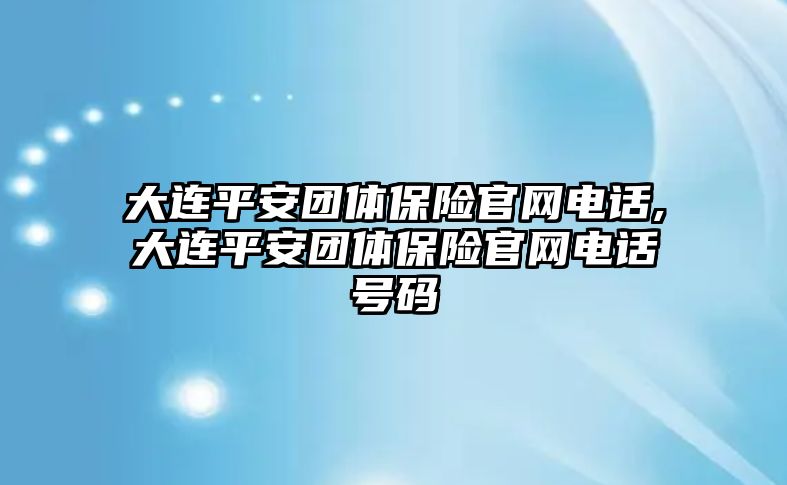 大连平安团体保险官网电话,大连平安团体保险官网电话号码